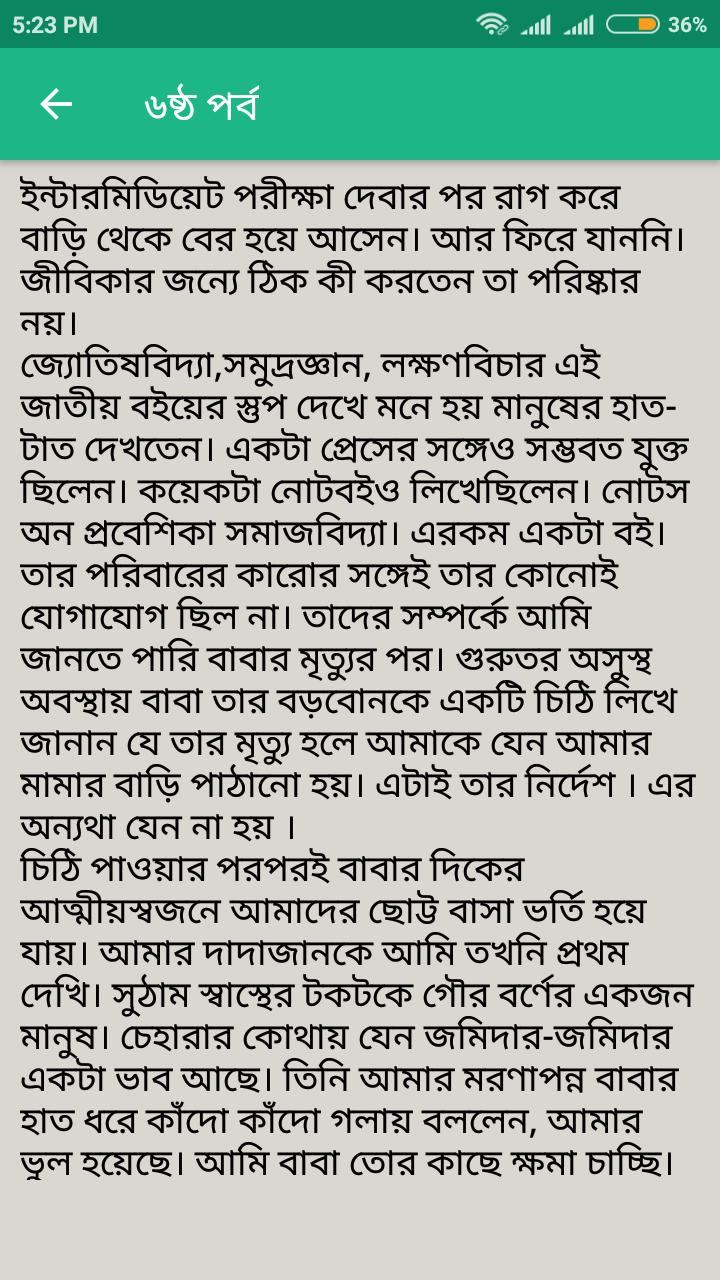 5:23 PM 36%

৬ষ্ঠ পর্ব

ইন্টারমিডিয়েট পরীক্ষা দেবার পর রাগ করে বাড়ি থেকে বের হয়ে আসেন। আর ফিরে যাননি। জীবিকার জন্যে ঠিক কী করতেন তা পরিষ্কার নয়।
জ্যোতিষবিদ্যা,সমুদ্রজ্ঞান, লক্ষণবিচার এই জাতীয় বইয়ের স্তুপ দেখে মনে হয় মানুষের হাত-টাত দেখতেন। একটা প্রেসের সঙ্গেও সম্ভবত যুক্ত ছিলেন। কয়েকটা নোটবইও লিখেছিলেন। নোটস অন প্রবেশিকা সমাজবিদ্যা। এরকম একটা বই। তার পরিবারের কারোর সঙ্গেই তার কোনোই যোগাযোগ ছিল না। তাদের সম্পর্কে আমি জানতে পারি বাবার মৃত্যুর পর। গুরুতর অসুস্থ অবস্থায় বাবা তার বড়বোনকে একটি চিঠি লিখে জানান যে তার মৃত্যু হলে আমাকে যেন আমার মামার বাড়ি পাঠানো হয়। এটাই তার নির্দেশ । এর অন্যথা যেন না হয় ।
চিঠি পাওয়ার পরপরই বাবার দিকের আত্মীয়স্বজনে আমাদের ছোট্ট বাসা ভর্তি হয়ে যায়। আমার দাদাজানকে আমি তখনি প্রথম দেখি। সুঠাম স্বাস্থের টকটকে গৌর বর্ণের একজন মানুষ। চেহারার কোথায় যেন জমিদার-জমিদার একটা ভাব আছে। তিনি আমার মরণাপন্ন বাবার হাত ধরে কাঁদো কাঁদো গলায় বললেন, আমার ভুল হয়েছে। আমি বাবা তোর কাছে ক্ষমা চাচ্ছি।